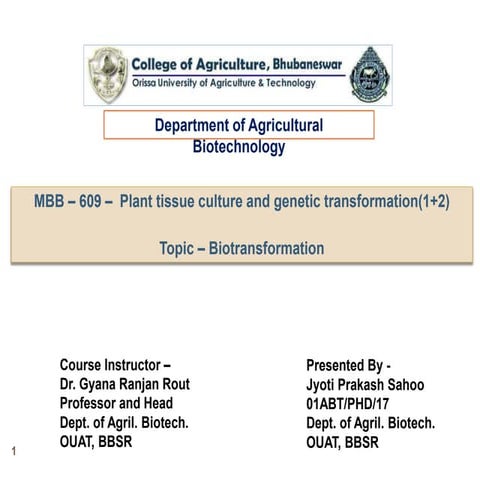 College of Agriculture, Bhubaneswar
Orissa University of Agriculture & Technology

Department of Agricultural Biotechnology

MBB – 609 – Plant tissue culture and genetic transformation(1+2)

Topic – Biotransformation

Course Instructor –
Dr. Gyana Ranjan Rout
Professor and Head
Dept. of Agril. Biotech.
OUAT, BBSR

Presented By -
Jyoti Prakash Sahoo
01ABT/PHD/17
Dept. of Agril. Biotech.
OUAT, BBSR

1